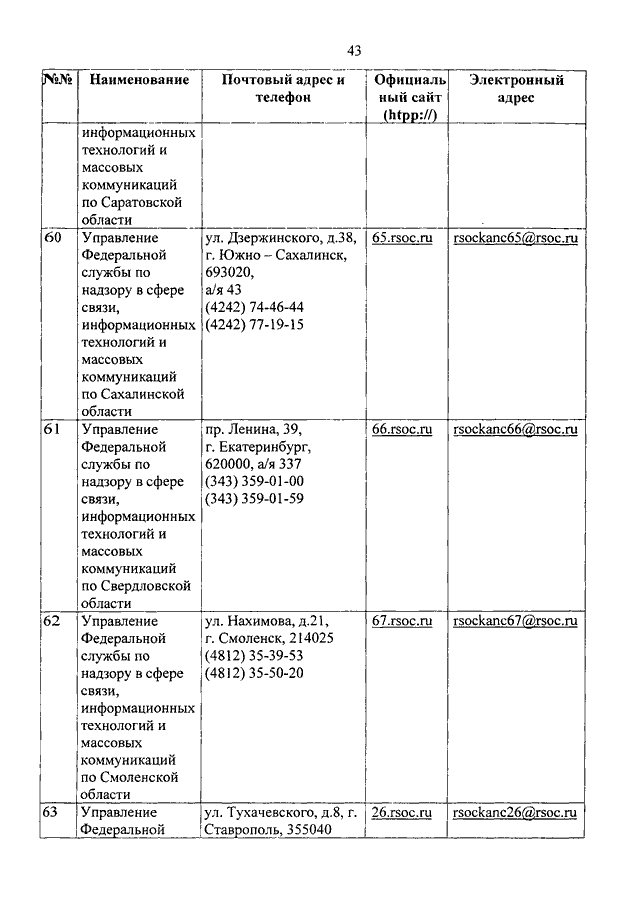 43

| №№ | Наименование | Почтовый адрес и телефон | Официальный сайт (htpp://) | Электронный адрес |
|---|---|---|---|---|
| | информационных технологий и массовых коммуникаций по Саратовской области | | | |
| 60 | Управление Федеральной службы по надзору в сфере связи, информационных технологий и массовых коммуникаций по Сахалинской области | ул. Дзержинского, д.38, г. Южно – Сахалинск, 693020, а/я 43 (4242) 74-46-44 (4242) 77-19-15 | 65.rsoc.ru | rsockanc65@rsoc.ru |
| 61 | Управление Федеральной службы по надзору в сфере связи, информационных технологий и массовых коммуникаций по Свердловской области | пр. Ленина, 39, г. Екатеринбург, 620000, а/я 337 (343) 359-01-00 (343) 359-01-59 | 66.rsoc.ru | rsockanc66@rsoc.ru |
| 62 | Управление Федеральной службы по надзору в сфере связи, информационных технологий и массовых коммуникаций по Смоленской области | ул. Нахимова, д.21, г. Смоленск, 214025 (4812) 35-39-53 (4812) 35-50-20 | 67.rsoc.ru | rsockanc67@rsoc.ru |
| 63 | Управление Федеральной | ул. Тухачевского, д.8, г. Ставрополь, 355040 | 26.rsoc.ru | rsockanc26@rsoc.ru |